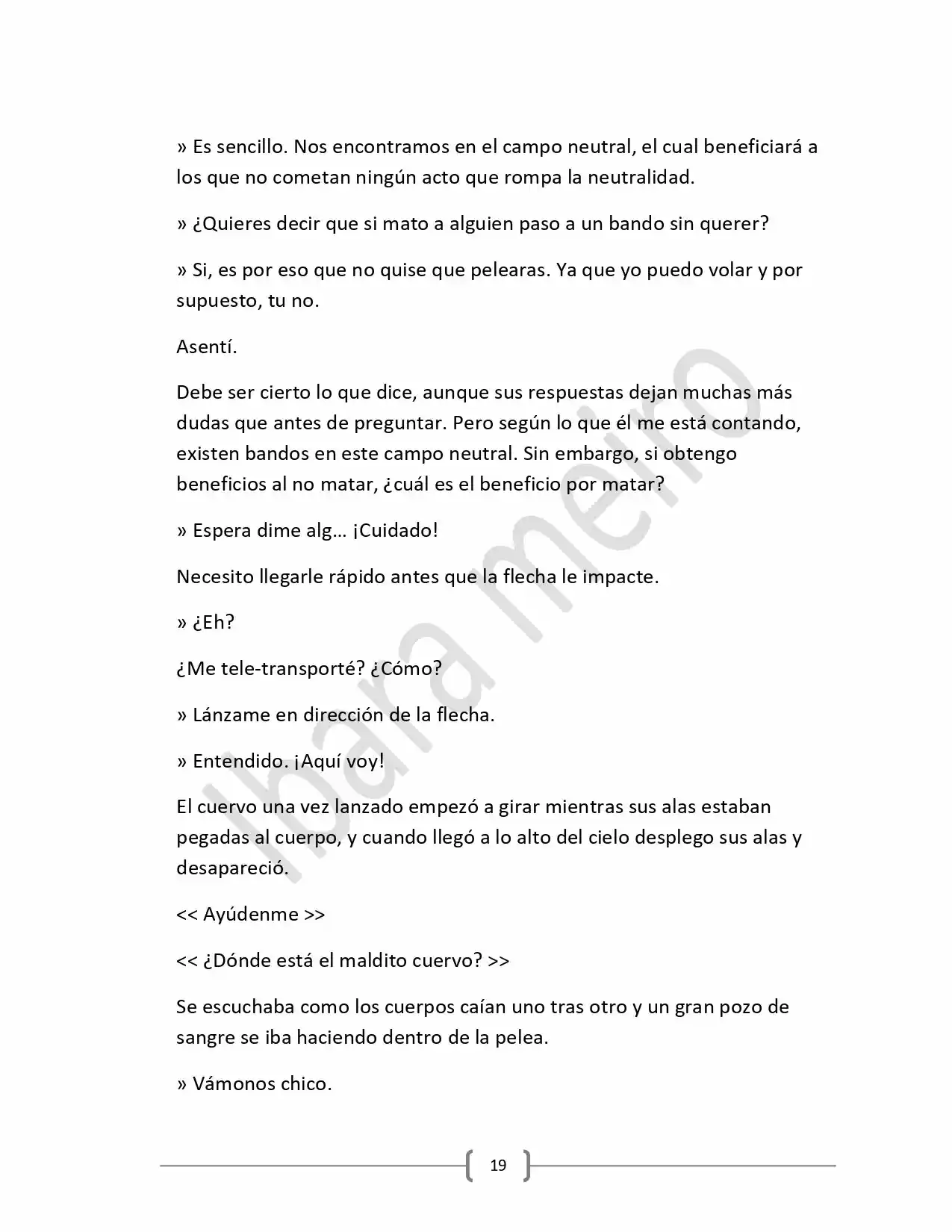 » Es sencillo. Nos encontramos en el campo neutral, el cual beneficiará a los que no cometan ningún acto que rompa la neutralidad.

» ¿Quieres decir que si mato a alguien paso a un bando sin querer?

» Si, es por eso que no quise que pelearas. Ya que yo puedo volar y por supuesto, tu no.

Asentí.

Debe ser cierto lo que dice, aunque sus respuestas dejan muchas más dudas que antes de preguntar. Pero según lo que él me está contando, existen bandos en este campo neutral. Sin embargo, si obtengo beneficios al no matar, ¿cuál es el beneficio por matar?

» Espera dime alg… ¡Cuidado!

Necesito llegarle rápido antes que la flecha le impacte.

» ¿Eh?

¿Me tele-transporté? ¿Cómo?

» Lánzame en dirección de la flecha.

» Entendido. ¡Aquí voy!

El cuervo una vez lanzado empezó a girar mientras sus alas estaban pegadas al cuerpo, y cuando llegó a lo alto del cielo desplego sus alas y desapareció.

<< Ayúdenme >>

<< ¿Dónde está el maldito cuervo? >>

Se escuchaba como los cuerpos caían uno tras otro y un gran pozo de sangre se iba haciendo dentro de la pelea.

» Vámonos chico.

19

Ibara meiro